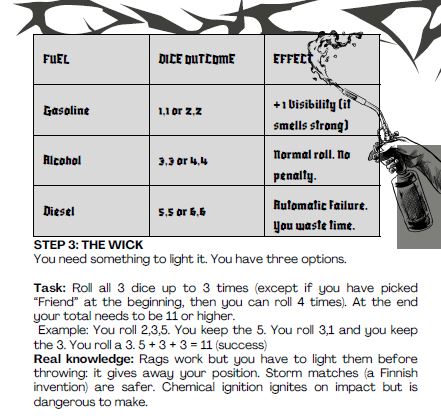 | FUEL | DICE OUTCOME | EFFECT |
|---|---|---|
| Gasoline | 1,1 or 2,2 | +1 Visibility (it smells strong) |
| Alcohol | 3,3 or 4,4 | Normal roll. No penalty. |
| Diesel | 5,5 or 6,6 | Automatic Failure. You waste time. |

STEP 3: THE WICK
You need something to light it. You have three options.

Task: Roll all 3 dice up to 3 times (except if you have picked "Friend" at the beginning, then you can roll 4 times). At the end your total needs to be 11 or higher.
Example: You roll 2,3,5. You keep the 5. You roll 3,1 and you keep the 3. You roll a 3. 5 + 3 + 3 = 11 (success)
Real knowledge: Rags work but you have to light them before throwing: it gives away your position. Storm matches (a Finnish invention) are safer. Chemical ignition ignites on impact but is dangerous to make.